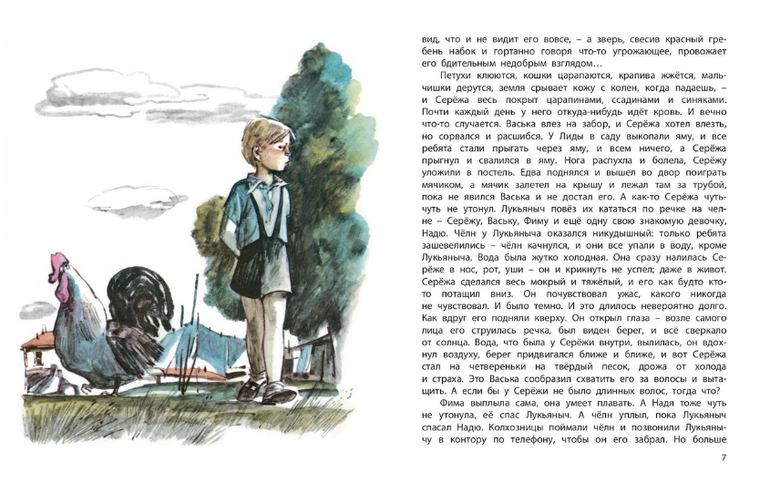 вид, что и не видит его вовсе, – а зверь, свесив красный гребень набок и гортанно говоря что-то угрожающее, провожает его бдительным недобрым взглядом...

Петухи клюются, кошки царапаются, крапива жжётся, мальчишки дерутся, земля срывает кожу с колен, когда падаешь, – и Серёжа весь покрыт царапинами, ссадинами и синяками. Почти каждый день у него откуда-нибудь идёт кровь. И вечно что-то случается. Васька влез на забор, и Серёжа хотел влезть, но сорвался и расшибся. У Лиды в саду выкопали яму, и все ребята стали прыгать через яму, и всем ничего, а Серёжа прыгнул и свалился в яму. Нога распухла и болела, Серёжу уложили в постель. Едва поднялся и вышел во двор поиграть мячиком, а мячик залетел на крышу и лежал там за трубой, пока не явился Васька и не достал его. А как-то Серёжа чуть-чуть не утонул. Лукьяныч повёз их кататься по речке на челне – Серёжу, Ваську, Фиму и ещё одну свою знакомую девочку, Надю. Чёлн у Лукьяныча оказался никудышный: только ребята зашевелились – чёлн качнулся, и они все упали в воду, кроме Лукьяныча. Вода была жутко холодная. Она сразу налилась Серёже в нос, рот, уши – он и крикнуть не успел; даже в живот. Серёжа сделался весь мокрый и тяжёлый, и его как будто кто-то потащил вниз. Он почувствовал ужас, какого никогда не чувствовал. И было темно. И это длилось невероятно долго. Как вдруг его подняли кверху. Он открыл глаза – возле самого лица его струилась речка, был виден берег, и всё сверкало от солнца. Вода, что была у Серёжи внутри, вылилась, он вдохнул воздуху, берег придвигался ближе и ближе, и вот Серёжа стал на четвереньки на твёрдый песок, дрожа от холода и страха. Это Васька сообразил схватить его за волосы и вытащить. А если бы у Серёжи не было длинных волос, тогда что?

Фима выплыла сама, она умеет плавать. А Надя тоже чуть не утонула, её спас Лукьяныч. А чёлн уплыл, пока Лукьяныч спасал Надю. Колхозницы поймали чёлн и позвонили Лукьянычу в контору по телефону, чтобы он его забрал. Но больше

7